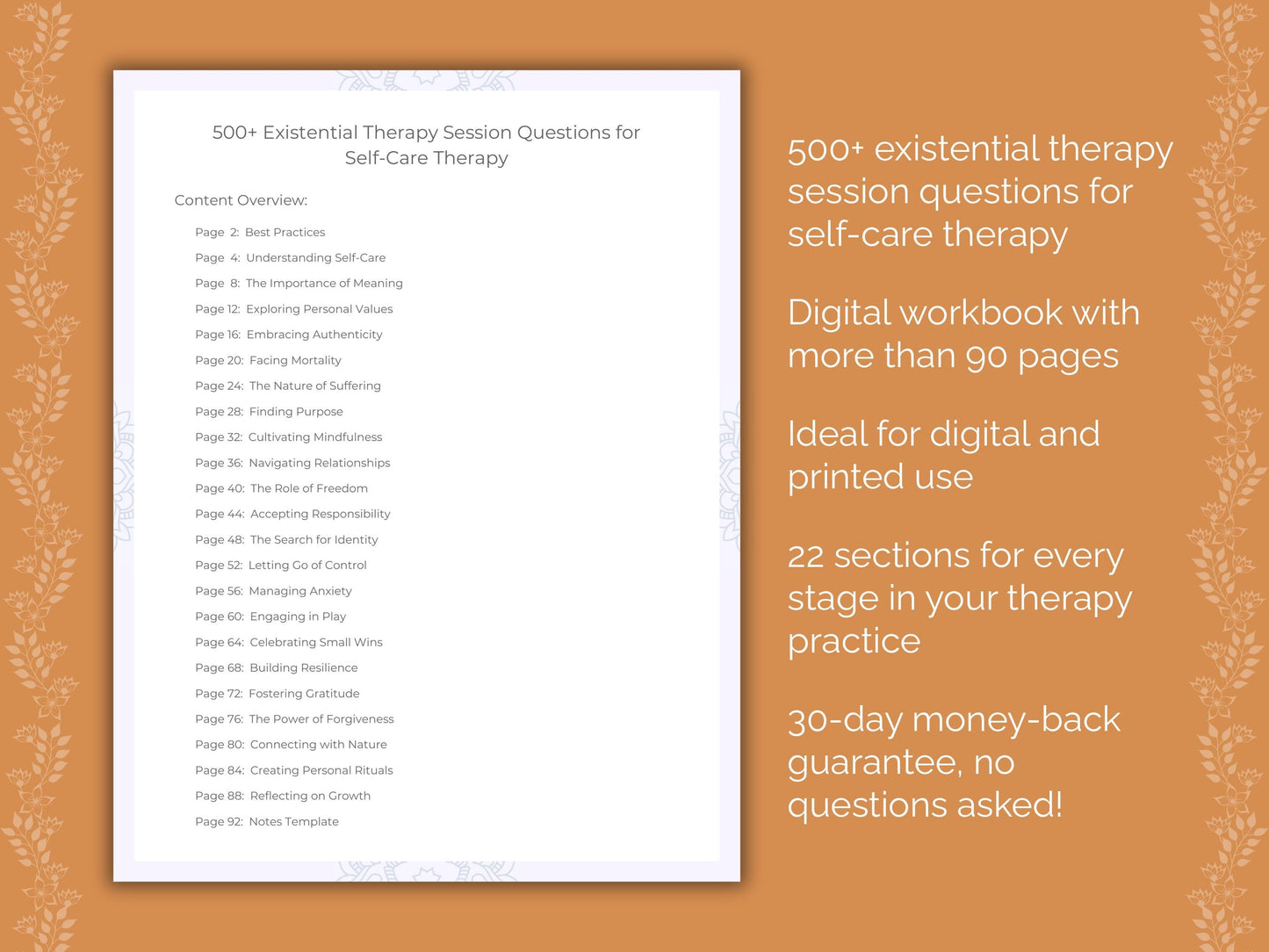 500+ Existential Therapy Session Questions for Self-Care Therapy

Content Overview:

Page 2: Best Practices
Page 4: Understanding Self-Care
Page 8: The Importance of Meaning
Page 12: Exploring Personal Values
Page 16: Embracing Authenticity
Page 20: Facing Mortality
Page 24: The Nature of Suffering
Page 28: Finding Purpose
Page 32: Cultivating Mindfulness
Page 36: Navigating Relationships
Page 40: The Role of Freedom
Page 44: Accepting Responsibility
Page 48: The Search for Identity
Page 52: Letting Go of Control
Page 56: Managing Anxiety
Page 60: Engaging in Play
Page 64: Celebrating Small Wins
Page 68: Building Resilience
Page 72: Fostering Gratitude
Page 76: The Power of Forgiveness
Page 80: Connecting with Nature
Page 84: Creating Personal Rituals
Page 88: Reflecting on Growth
Page 92: Notes Template

500+ existential therapy session questions for self-care therapy

Digital workbook with more than 90 pages

Ideal for digital and printed use

22 sections for every stage in your therapy practice

30-day money-back guarantee, no questions asked!